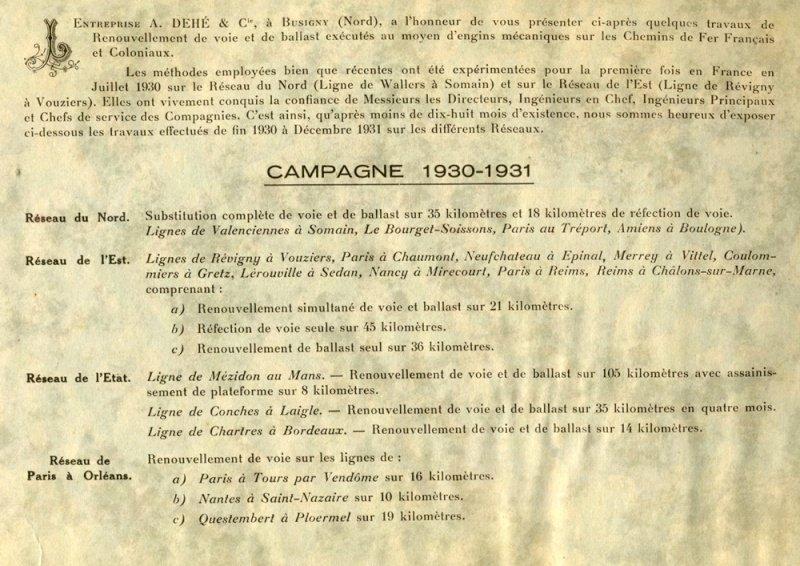 L'Entreprise A. DEHÉ & Cie, à Busigny (Nord), a l'honneur de vous présenter ci-après quelques travaux de Renouvellement de voie et de ballast exécutés au moyen d'engins mécaniques sur les Chemins de Fer Français et Coloniaux.

Les méthodes employées bien que récentes ont été expérimentées pour la première fois en France en Juillet 1930 sur le Réseau du Nord (Ligne de Wallers à Somain) et sur le Réseau de l'Est (Ligne de Révigny à Vouziers). Elles ont vivement conquis la confiance de Messieurs les Directeurs, Ingénieurs en Chef, Ingénieurs Principaux et Chefs de service des Compagnies. C'est ainsi, qu'après moins de dix-huit mois d'existence, nous sommes heureux d'exposer ci-dessous les travaux effectués de fin 1930 à Décembre 1931 sur les différents Réseaux.

CAMPAGNE 1930-1931

Réseau du Nord. Substitution complète de voie et de ballast sur 35 kilomètres et 18 kilomètres de réfection de voie. Lignes de Valenciennes à Somain, Le Bourget-Soissons, Paris au Tréport, Amiens à Boulogne).

Réseau de l'Est. Lignes de Révigny à Vouziers, Paris à Chaumont, Neufchateau à Epinal, Merrey à Vittel, Coulommiers à Gretz, Lérouville à Sedan, Nancy à Mirecourt, Paris à Reims, Reims à Châlons-sur-Marne, comprenant :
a) Renouvellement simultané de voie et ballast sur 21 kilomètres.
b) Réfection de voie seule sur 45 kilomètres.
c) Renouvellement de ballast seul sur 36 kilomètres.

Réseau de l'Etat. Ligne de Mézidon au Mans. — Renouvellement de voie et de ballast sur 105 kilomètres avec assainissement de plateforme sur 8 kilomètres.
Ligne de Conches à Laigle. — Renouvellement de voie et de ballast sur 35 kilomètres en quatre mois.
Ligne de Chartres à Bordeaux. — Renouvellement de voie et de ballast sur 14 kilomètres.

Réseau de Paris à Orléans. Renouvellement de voie sur les lignes de :
a) Paris à Tours par Vendôme sur 16 kilomètres.
b) Nantes à Saint-Nazaire sur 10 kilomètres.
c) Questembert à Ploermel sur 19 kilomètres.